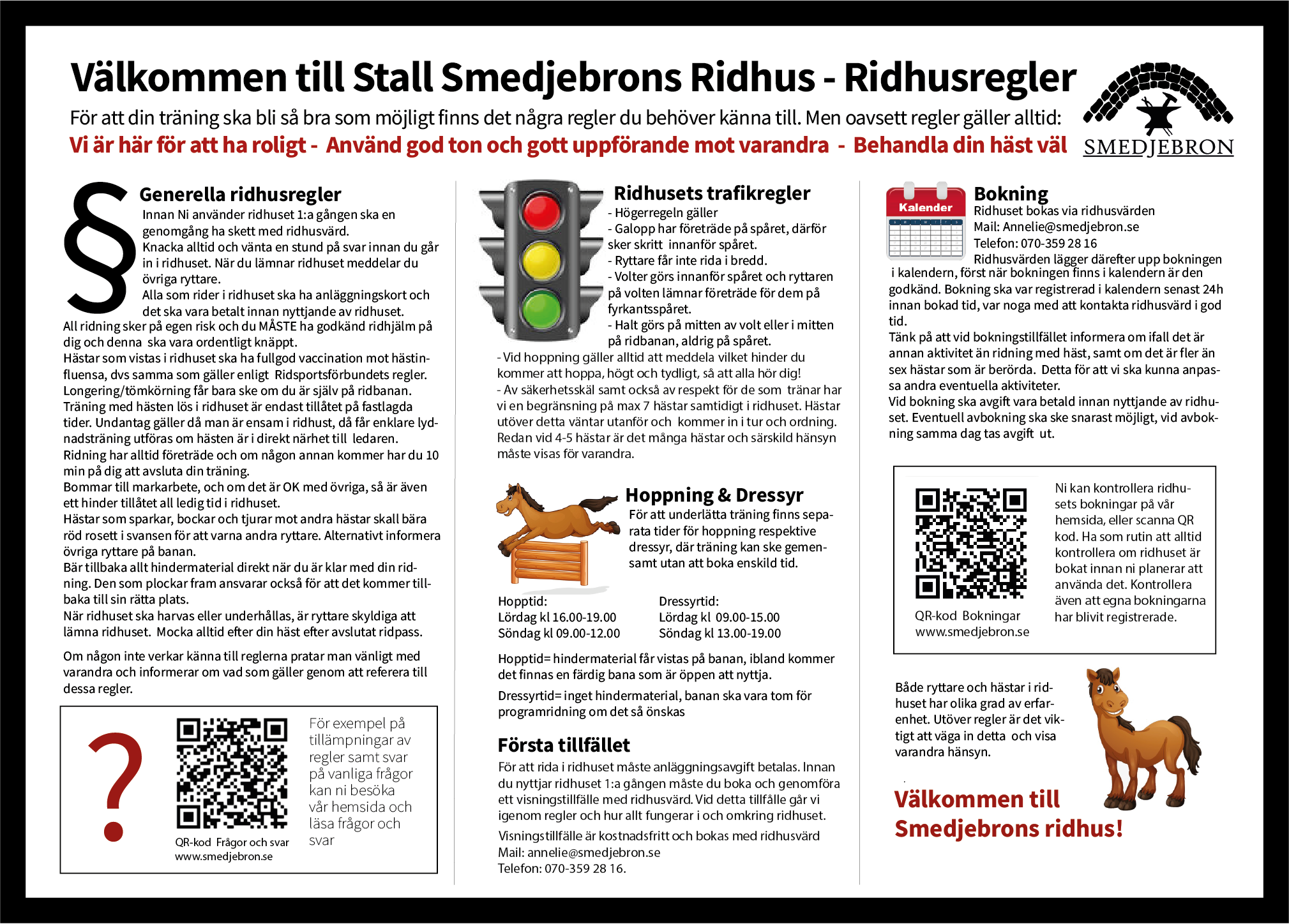 Välkommen till Stall Smedjebrons Ridhus - Ridhusregler

För att din träning ska bli så bra som möjligt finns det några regler du behöver känna till. Men oavsett regler gäller alltid:

Vi är här för att ha roligt - Använd god ton och gott uppförande mot varandra - Behandla din häst väl

SMEDJEBRON

§

Generella ridhusregler

Innan Ni använder ridhuset 1:a gången ska en genomgång ha skett med ridhusvärd.
Knacka alltid och vänta en stund på svar innan du går in i ridhuset. När du lämnar ridhuset meddelar du övriga ryttare.
Alla som rider i ridhuset ska ha anläggningskort och det ska vara betalt innan nyttjande av ridhuset.
All ridning sker på egen risk och du MÅSTE ha godkänd ridhjälm på dig och denna ska vara ordentligt knäppt.
Hästar som vistas i ridhuset ska ha fullgod vaccination mot hästinfluensa, dvs samma som gäller enligt Ridsportsförbundets regler.
Longering/tömkörning får bara ske om du är själv på ridbanan.
Träning med hästen lös i ridhuset är endast tillåtet på fastlagda tider. Undantag gäller då man är ensam i ridhust, då får enklare lydnadsträning utföras om hästen är i direkt närhet till ledaren.
Ridning har alltid företräde och om någon annan kommer har du 10 min på dig att avsluta din träning.
Bommar till markarbete, och om det är OK med övriga, så är även ett hinder tillåtet all ledig tid i ridhuset.
Hästar som sparkar, bockar och tjurar mot andra hästar skall bära röd rosett i svansen för att varna andra ryttare. Alternativt informera övriga ryttare på banan.
Bär tillbaka allt hindermaterial direkt när du är klar med din ridning. Den som plockar fram ansvarar också för att det kommer tillbaka till sin rätta plats.
När ridhuset ska harvas eller underhållas, är ryttare skyldiga att lämna ridhuset. Mocka alltid efter din häst efter avslutat ridpass.

Om någon inte verkar känna till reglerna pratar man vänligt med varandra och informerar om vad som gäller genom att referera till dessa regler.

?

QR-kod Frågor och svar
www.smedjebron.se

För exempel på tillämpningar av regler samt svar på vanliga frågor kan ni besöka vår hemsida och läsa frågor och svar

Ridhusets trafikregler

- Högerregeln gäller
- Galopp har företräde på spåret, därför sker skritt innanför spåret.
- Ryttare får inte rida i bredd.
- Volter görs innanför spåret och ryttaren på volten lämnar företräde för dem på fyrkantsspåret.
- Halt görs på mitten av volt eller i mitten på ridbanan, aldrig på spåret.
- Vid hoppning gäller alltid att meddela vilket hinder du kommer att hoppa, högt och tydligt, så att alla hör dig!
- Av säkerhetsskäl samt också av respekt för de som tränar har vi en begränsning på max 7 hästar samtidigt i ridhuset. Hästar utöver detta väntar utanför och kommer in i tur och ordning. Redan vid 4-5 hästar är det många hästar och särskild hänsyn måste visas för varandra.

Hoppning & Dressyr

För att underlätta träning finns separata tider för hoppning respektive dressyr, där träning kan ske gemensamt utan att boka enskild tid.

Hopptid:
Lördag kl 16.00-19.00
Söndag kl 09.00-12.00

Dressyrtid:
Lördag kl 09.00-15.00
Söndag kl 13.00-19.00

Hopptid= hindermaterial får vistas på banan, ibland kommer det finnas en färdig bana som är öppen att nyttja.

Dressyrtid= inget hindermaterial, banan ska vara tom för programridning om det så önskas

Första tillfället

För att rida i ridhuset måste anläggningsavgift betalas. Innan du nyttjar ridhuset 1:a gången måste du boka och genomföra ett visningstillfälle med ridhusvärd. Vid detta tillfälle går vi igenom regler och hur allt fungerar i och omkring ridhuset.

Visningstillfälle är kostnadsfritt och bokas med ridhusvärd
Mail: annelie@smedjebron.se
Telefon: 070-359 28 16.

Kalender

Bokning

Ridhuset bokas via ridhusvärden
Mail: Annelie@smedjebron.se
Telefon: 070-359 28 16
Ridhusvärden lägger därefter upp bokningen i kalendern, först när bokningen finns i kalendern är den godkänd. Bokning ska var registrerad i kalendern senast 24h innan bokad tid, var noga med att kontakta ridhusvärd i god tid.
Tänk på att vid bokningstillfället informera om ifall det är annan aktivitet än ridning med häst, samt om det är fler än sex hästar som är berörda. Detta för att vi ska kunna anpassa andra eventuella aktiviteter.
Vid bokning ska avgift vara betald innan nyttjande av ridhuset. Eventuell avbokning ska ske snarast möjligt, vid avbokning samma dag tas avgift ut.

QR-kod Bokningar
www.smedjebron.se

Ni kan kontrollera ridhusets bokningar på vår hemsida, eller scanna QR kod. Ha som rutin att alltid kontrollera om ridhuset är bokat innan ni planerar att använda det. Kontrollera även att egna bokningarna har blivit registrerade.

Både ryttare och hästar i ridhuset har olika grad av erfarenhet. Utöver regler är det viktigt att väga in detta och visa varandra hänsyn.

Välkommen till Smedjebrons ridhus!